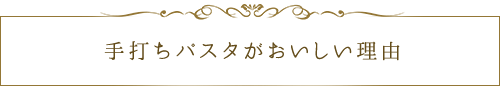 手打ちパスタがおいしい理由